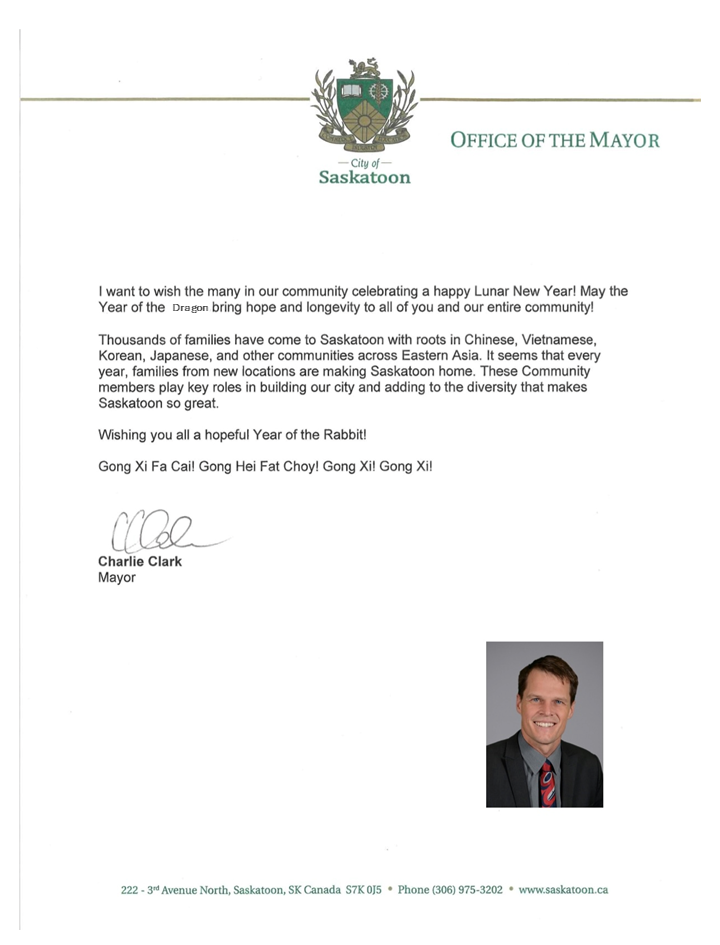 OFFICE OF THE MAYOR

— City of —
Saskatoon

I want to wish the many in our community celebrating a happy Lunar New Year! May the Year of the Dragon bring hope and longevity to all of you and our entire community!

Thousands of families have come to Saskatoon with roots in Chinese, Vietnamese, Korean, Japanese, and other communities across Eastern Asia. It seems that every year, families from new locations are making Saskatoon home. These Community members play key roles in building our city and adding to the diversity that makes Saskatoon so great.

Wishing you all a hopeful Year of the Rabbit!

Gong Xi Fa Cai! Gong Hei Fat Choy! Gong Xi! Gong Xi!

Charlie Clark
Mayor

222 - 3rd Avenue North, Saskatoon, SK Canada S7K 0J5 • Phone (306) 975-3202 • www.saskatoon.ca